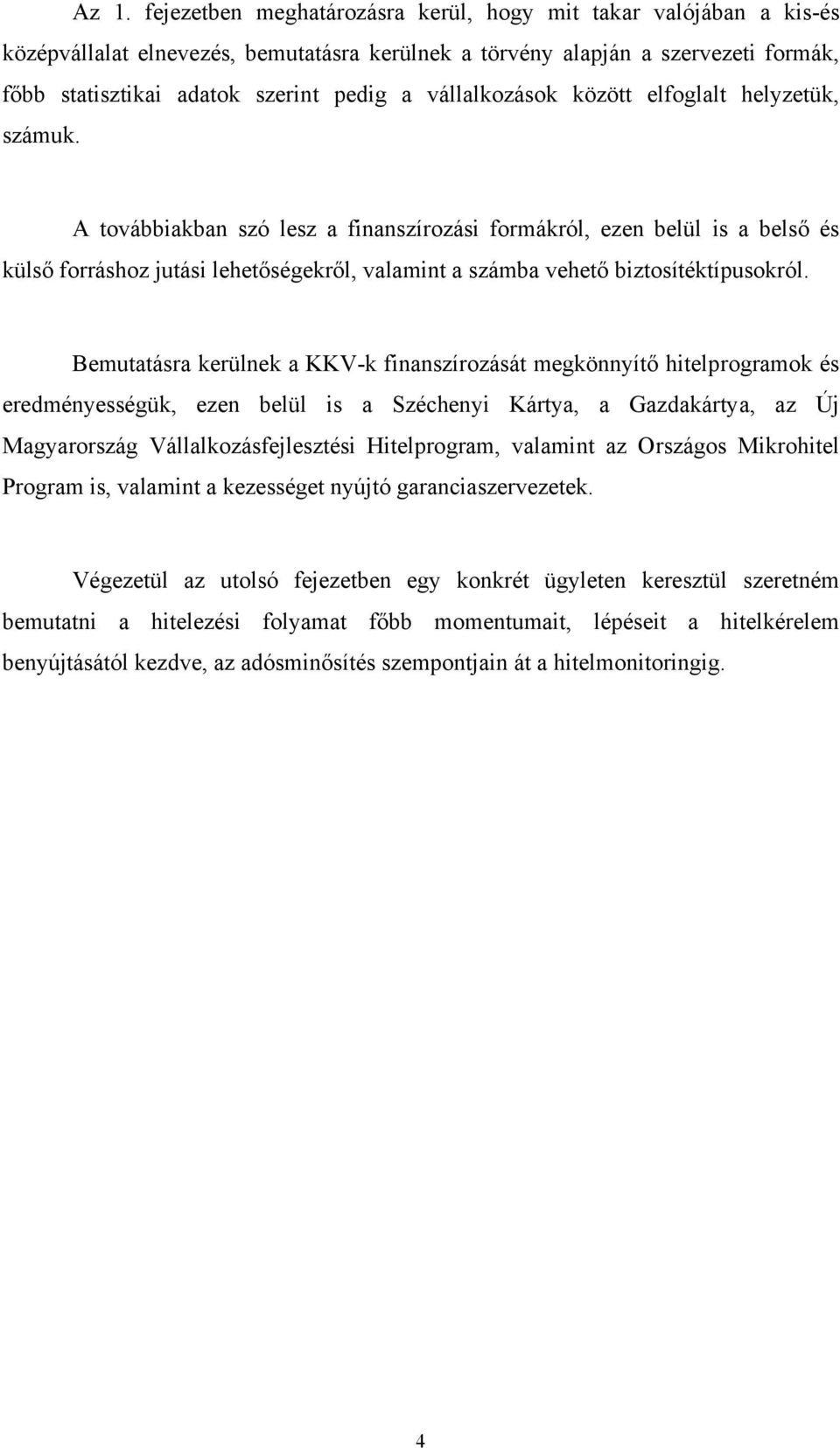 Az 1. fejezetben meghatározásra kerül, hogy mit takar valójában a kis-és középvállalat elnevezés, bemutatásra kerülnek a törvény alapján a szervezeti formák, főbb statisztikai adatok szerint pedig a vállalkozások között elfoglalt helyzetük, számuk.

A továbbiakban szó lesz a finanszírozási formákról, ezen belül is a belső és külső forráshoz jutási lehetőségekről, valamint a számba vehető biztosítéktípusokról.

Bemutatásra kerülnek a KKV-k finanszírozását megkönnyítő hitelprogramok és eredményességük, ezen belül is a Széchenyi Kártya, a Gazdakártya, az Új Magyarország Vállalkozásfejlesztési Hitelprogram, valamint az Országos Mikrohitel Program is, valamint a kezességet nyújtó garanciaszervezetek.

Végezetül az utolsó fejezetben egy konkrét ügyleten keresztül szeretném bemutatni a hitelezési folyamat főbb momentumait, lépéseit a hitelkérelem benyújtásától kezdve, az adósminősítés szempontjain át a hitelmonitoringig.

4